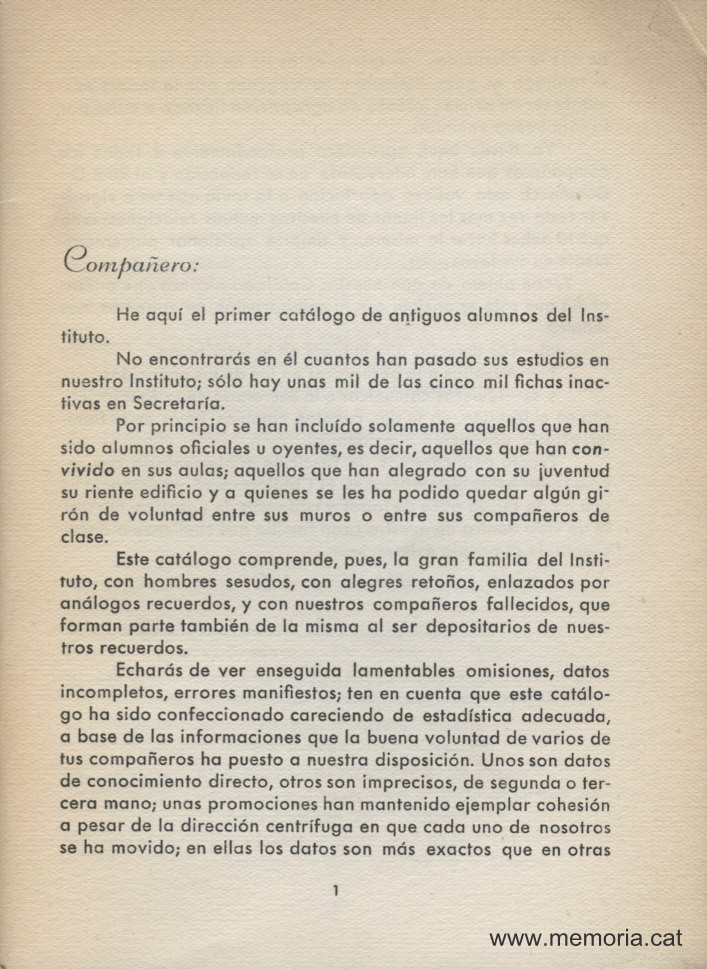 Compañero:

He aquí el primer catálogo de antiguos alumnos del Instituto.

No encontrarás en él cuantos han pasado sus estudios en nuestro Instituto; sólo hay unas mil de las cinco mil fichas inactivas en Secretaría.

Por principio se han incluído solamente aquellos que han sido alumnos oficiales u oyentes, es decir, aquellos que han convivido en sus aulas; aquellos que han alegrado con su juventud su riente edificio y a quienes se les ha podido quedar algún girón de voluntad entre sus muros o entre sus compañeros de clase.

Este catálogo comprende, pues, la gran familia del Instituto, con hombres sesudos, con alegres retoños, enlazados por análogos recuerdos, y con nuestros compañeros fallecidos, que forman parte también de la misma al ser depositarios de nuestros recuerdos.

Echarás de ver enseguida lamentables omisiones, datos incompletos, errores manifiestos; ten en cuenta que este catálogo ha sido confeccionado careciendo de estadística adecuada, a base de las informaciones que la buena voluntad de varios de tus compañeros ha puesto a nuestra disposición. Unos son datos de conocimiento directo, otros son imprecisos, de segunda o tercera mano; unas promociones han mantenido ejemplar cohesión a pesar de la dirección centrífuga en que cada uno de nosotros se ha movido; en ellas los datos son más exactos que en otras

1

www.memoria.cat